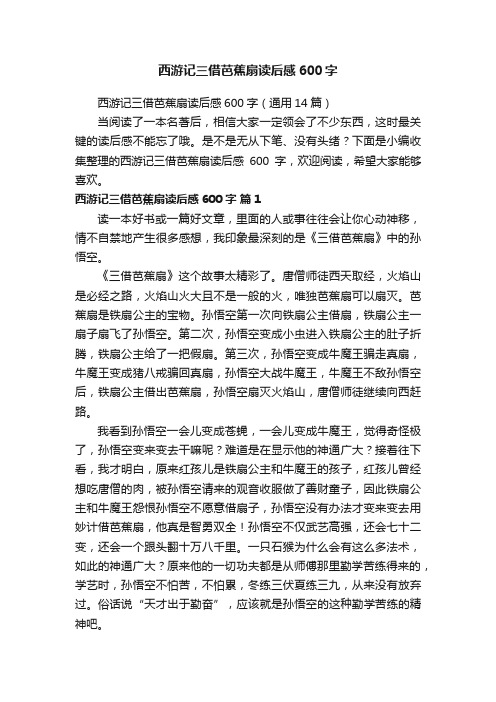 西游记三借芭蕉扇读后感 600 字

西游记三借芭蕉扇读后感 600 字（通用 14 篇）

当阅读了一本名著后，相信大家一定领会了不少东西，这时最关键的读后感不能忘了哦。是不是无从下笔、没有头绪？下面是小编收集整理的西游记三借芭蕉扇读后感 600 字，欢迎阅读，希望大家能够喜欢。

西游记三借芭蕉扇读后感 600 字 篇 1

读一本好书或一篇好文章，里面的人或事往往会让你心动神移，情不自禁地产生很多感想，我印象最深刻的是《三借芭蕉扇》中的孙悟空。

《三借芭蕉扇》这个故事太精彩了。唐僧师徒西天取经，火焰山是必经之路，火焰山火大且不是一般的火，唯独芭蕉扇可以扇灭。芭蕉扇是铁扇公主的宝物。孙悟空第一次向铁扇公主借扇，铁扇公主一扇子扇飞了孙悟空。第二次，孙悟空变成小虫进入铁扇公主的肚子折腾，铁扇公主给了一把假扇。第三次，孙悟空变成牛魔王骗走真扇，牛魔王变成猪八戒骗回真扇，孙悟空大战牛魔王，牛魔王不敌孙悟空后，铁扇公主借出芭蕉扇，孙悟空扇灭火焰山，唐僧师徒继续向西赶路。

我看到孙悟空一会儿变成苍蝇，一会儿变成牛魔王，觉得奇怪极了，孙悟空变来变去干嘛呢？难道是在显示他的神通广大？接着往下看，我才明白，原来红孩儿是铁扇公主和牛魔王的孩子，红孩儿曾经想吃唐僧的肉，被孙悟空请来的观音收服做了善财童子，因此铁扇公主和牛魔王怨恨孙悟空不愿意借扇子，孙悟空没有办法才变来变去用妙计借芭蕉扇，他真是智勇双全！孙悟空不仅武艺高强，还会七十二变，还会一个跟头翻十万八千里。一只石猴为什么会有这么多法术，如此的神通广大？原来他的一切功夫都是从师傅那里勤学苦练得来的，学艺时，孙悟空不怕苦，不怕累，冬练三伏夏练三九，从来没有放弃过。俗话说“天才出于勤奋”，应该就是孙悟空的这种勤学苦练的精神吧。